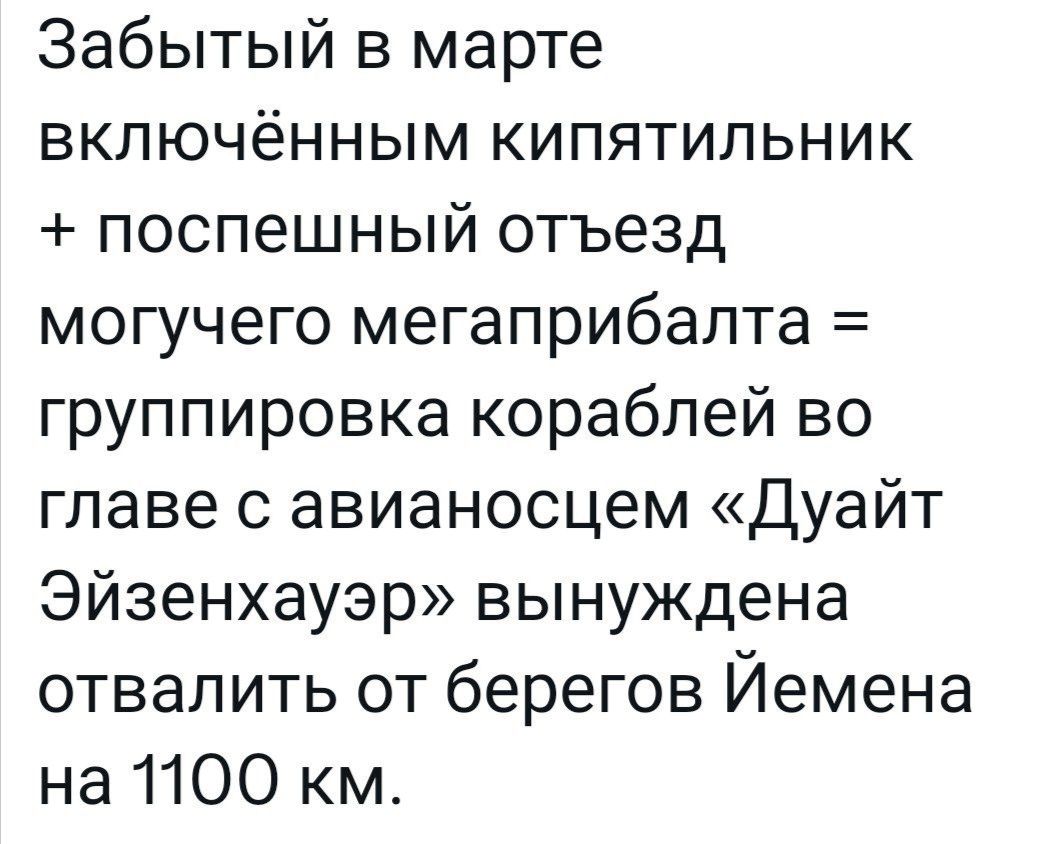 Забытый в марте включённым кипятильник + поспешный отъезд могучего мегаприбалта = группировка кораблей во главе с авианосцем «Дуайт Эйзенхауэр» вынуждена отвалить от берегов Йемена на 1100 км.